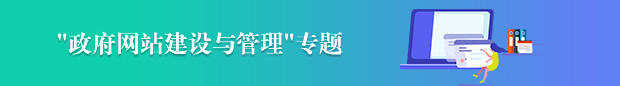 "政府网站建设与管理"专题